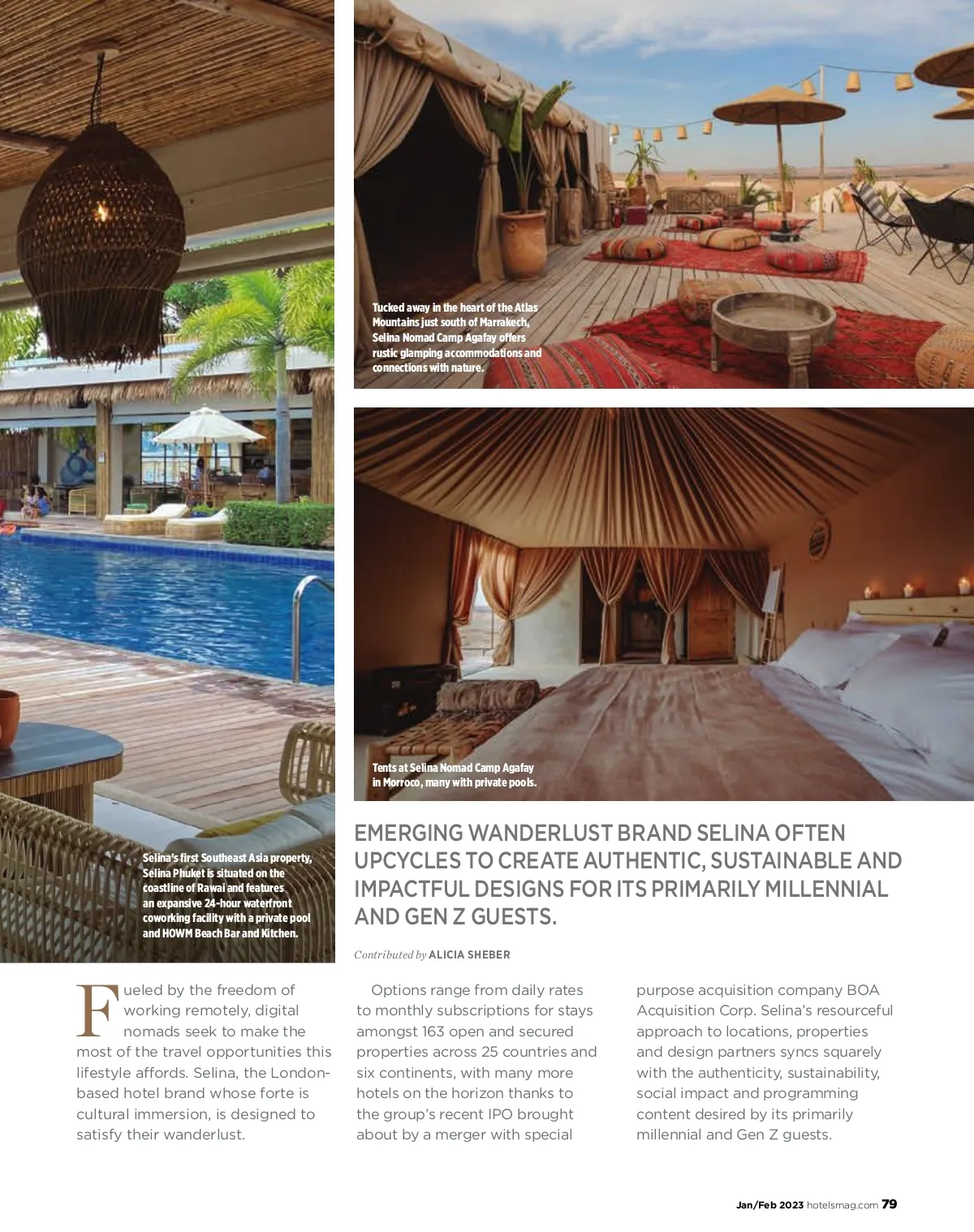 Tucked away in the heart of the Atlas Mountains just south of Marrakech, Selina Nomad Camp Agafay offers rustic glamping accommodations and connections with nature.

Tents at Selina Nomad Camp Agafay in Morroco, many with private pools.

Selina's first Southeast Asia property, Selina Phuket is situated on the coastline of Rawai and features an expansive 24-hour waterfront coworking facility with a private pool and HOWM Beach Bar and Kitchen.

EMERGING WANDERLUST BRAND SELINA OFTEN UPCYCLES TO CREATE AUTHENTIC, SUSTAINABLE AND IMPACTFUL DESIGNS FOR ITS PRIMARILY MILLENNIAL AND GEN Z GUESTS.

Contributed by ALICIA SHEBER

Fueled by the freedom of working remotely, digital nomads seek to make the most of the travel opportunities this lifestyle affords. Selina, the London-based hotel brand whose forte is cultural immersion, is designed to satisfy their wanderlust.

Options range from daily rates to monthly subscriptions for stays amongst 163 open and secured properties across 25 countries and six continents, with many more hotels on the horizon thanks to the group's recent IPO brought about by a merger with special purpose acquisition company BOA Acquisition Corp. Selina's resourceful approach to locations, properties and design partners syncs squarely with the authenticity, sustainability, social impact and programming content desired by its primarily millennial and Gen Z guests.

Jan/Feb 2023 hotelsmag.com 79